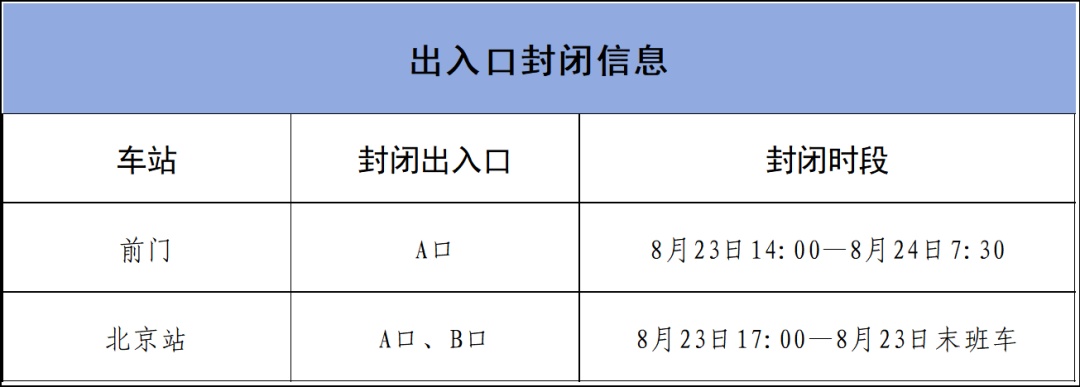 出入口封闭信息

| 车站 | 封闭出入口 | 封闭时段 |
|---|---|---|
| 前门 | A口 | 8月23日14:00—8月24日7:30 |
| 北京站 | A口、B口 | 8月23日17:00—8月23日末班车 |